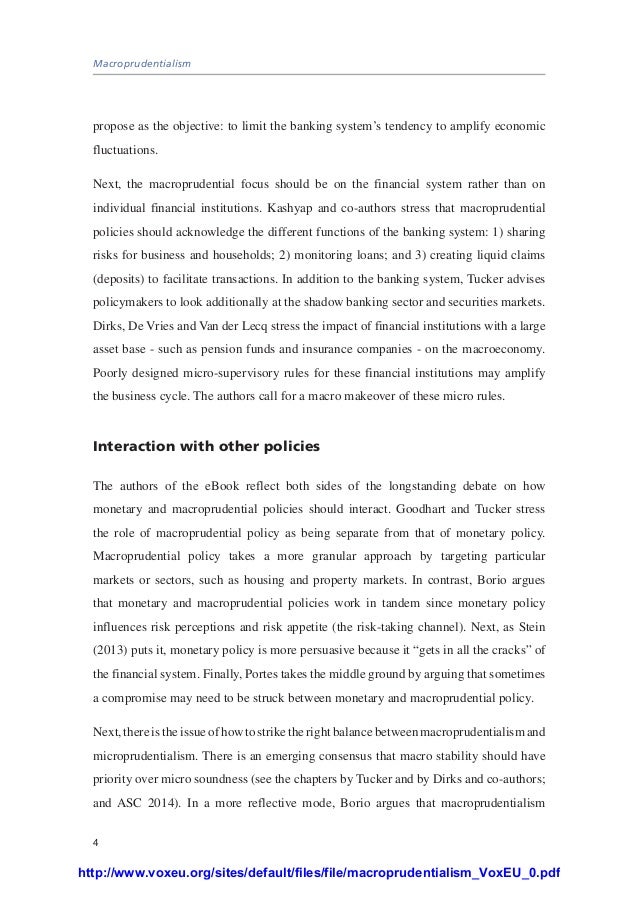 Macroprudentialism

propose as the objective: to limit the banking system's tendency to amplify economic fluctuations.

Next, the macroprudential focus should be on the financial system rather than on individual financial institutions. Kashyap and co-authors stress that macroprudential policies should acknowledge the different functions of the banking system: 1) sharing risks for business and households; 2) monitoring loans; and 3) creating liquid claims (deposits) to facilitate transactions. In addition to the banking system, Tucker advises policymakers to look additionally at the shadow banking sector and securities markets. Dirks, De Vries and Van der Lecq stress the impact of financial institutions with a large asset base - such as pension funds and insurance companies - on the macroeconomy. Poorly designed micro-supervisory rules for these financial institutions may amplify the business cycle. The authors call for a macro makeover of these micro rules.

Interaction with other policies

The authors of the eBook reflect both sides of the longstanding debate on how monetary and macroprudential policies should interact. Goodhart and Tucker stress the role of macroprudential policy as being separate from that of monetary policy. Macroprudential policy takes a more granular approach by targeting particular markets or sectors, such as housing and property markets. In contrast, Borio argues that monetary and macroprudential policies work in tandem since monetary policy influences risk perceptions and risk appetite (the risk-taking channel). Next, as Stein (2013) puts it, monetary policy is more persuasive because it "gets in all the cracks" of the financial system. Finally, Portes takes the middle ground by arguing that sometimes a compromise may need to be struck between monetary and macroprudential policy.

Next, there is the issue of how to strike the right balance between macroprudentialism and microprudentialism. There is an emerging consensus that macro stability should have priority over micro soundness (see the chapters by Tucker and by Dirks and co-authors; and ASC 2014). In a more reflective mode, Borio argues that macroprudentialism

4

http://www.voxeu.org/sites/default/files/file/macroprudentialism_VoxEU_0.pdf